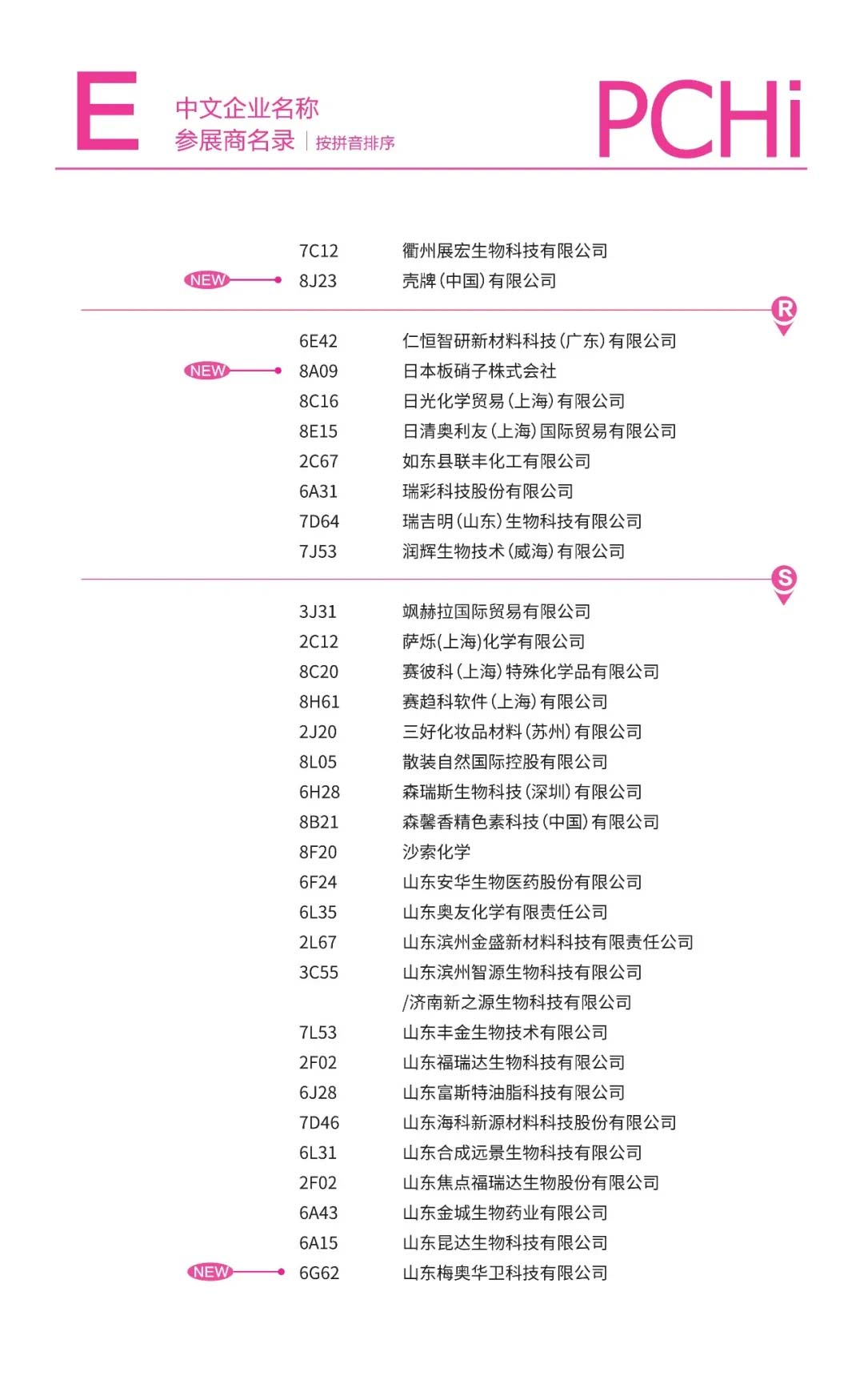 E 中文企业名称
参展商名录 | 按拼音排序

PCHi

7C12 衢州展宏生物科技有限公司
NEW 8J23 壳牌(中国)有限公司

R

6E42 仁恒智研新材料科技(广东)有限公司
NEW 8A09 日本板硝子株式会社
8C16 日光化学贸易(上海)有限公司
8E15 日清奥利友(上海)国际贸易有限公司
2C67 如东县联丰化工有限公司
6A31 瑞彩科技股份有限公司
7D64 瑞吉明(山东)生物科技有限公司
7J53 润辉生物技术(威海)有限公司

S

3J31 飒赫拉国际贸易有限公司
2C12 萨烁(上海)化学有限公司
8C20 赛彼科(上海)特殊化学品有限公司
8H61 赛趋科软件(上海)有限公司
2J20 三好化妆品材料(苏州)有限公司
8L05 散装自然国际控股有限公司
6H28 森瑞斯生物科技(深圳)有限公司
8B21 森馨香精色素科技(中国)有限公司
8F20 沙索化学
6F24 山东安华生物医药股份有限公司
6L35 山东奥友化学有限责任公司
2L67 山东滨州金盛新材料科技有限责任公司
3C55 山东滨州智源生物科技有限公司 /济南新之源生物科技有限公司
7L53 山东丰金生物技术有限公司
2F02 山东福瑞达生物科技有限公司
6J28 山东富斯特油脂科技有限公司
7D46 山东海科新源材料科技股份有限公司
6L31 山东合成远景生物科技有限公司
2F02 山东焦点福瑞达生物股份有限公司
6A43 山东金城生物药业有限公司
6A15 山东昆达生物科技有限公司
NEW 6G62 山东梅奥华卫科技有限公司